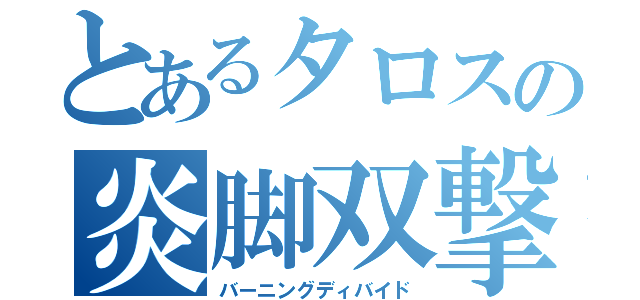 とあるタロスの
炎脚双撃
バーニングディバイド